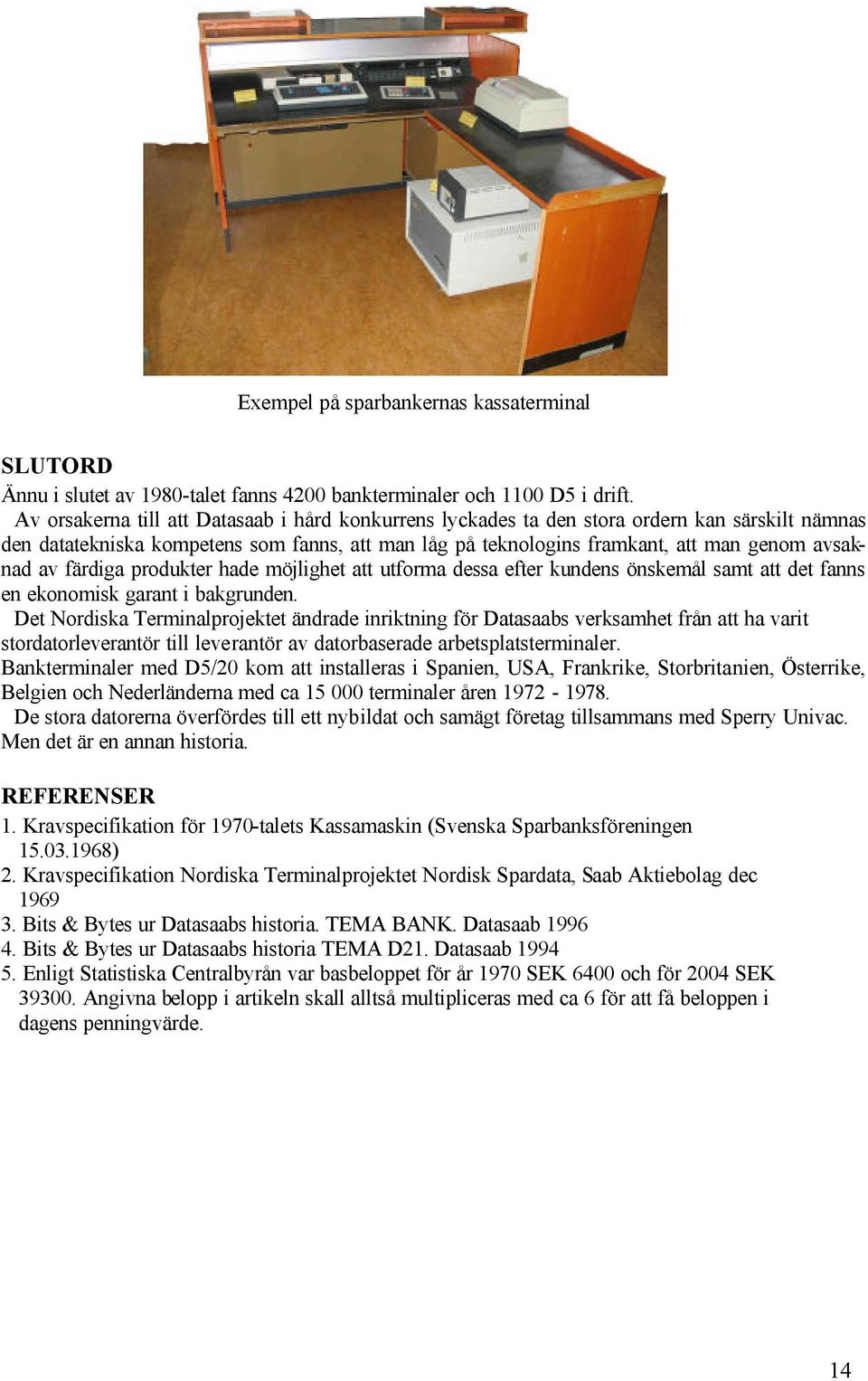 Exempel på sparbankernas kassaterminal

SLUTORD
Ännu i slutet av 1980-talet fanns 4200 bankterminaler och 1100 D5 i drift.
Av orsakerna till att Datasaab i hård konkurrens lyckades ta den stora ordern kan särskilt nämnas den datatekniska kompetens som fanns, att man låg på teknologins framkant, att man genom avsaknad av färdiga produkter hade möjlighet att utforma dessa efter kundens önskemål samt att det fanns en ekonomisk garant i bakgrunden.
Det Nordiska Terminalprojektet ändrade inriktning för Datasaabs verksamhet från att ha varit stordatorleverantör till leverantör av datorbaserade arbetsplatsterminaler.
Bankterminaler med D5/20 kom att installeras i Spanien, USA, Frankrike, Storbritanien, Österrike, Belgien och Nederländerna med ca 15 000 terminaler åren 1972 - 1978.
De stora datorerna överfördes till ett nybildat och samägt företag tillsammans med Sperry Univac. Men det är en annan historia.

REFERENSER
1. Kravspecifikation för 1970-talets Kassamaskin (Svenska Sparbanksföreningen 15.03.1968)
2. Kravspecifikation Nordiska Terminalprojektet Nordisk Spardata, Saab Aktiebolag dec 1969
3. Bits & Bytes ur Datasaabs historia. TEMA BANK. Datasaab 1996
4. Bits & Bytes ur Datasaabs historia TEMA D21. Datasaab 1994
5. Enligt Statistiska Centralbyrån var basbeloppet för år 1970 SEK 6400 och för 2004 SEK 39300. Angivna belopp i artikeln skall alltså multipliceras med ca 6 för att få beloppen i dagens penningvärde.

14